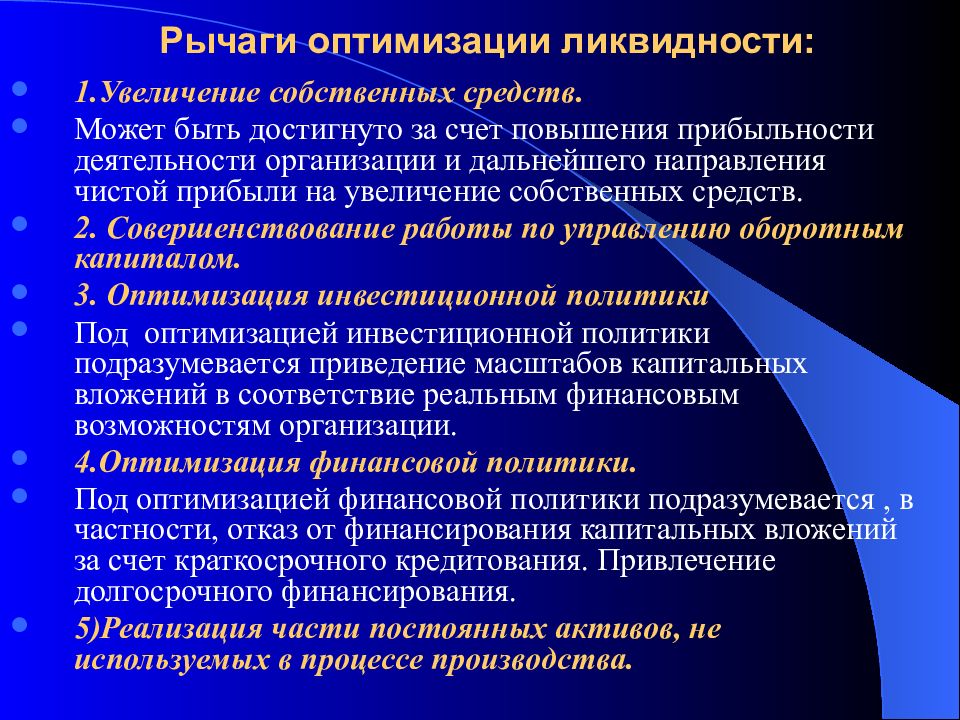 Рычаги оптимизации ликвидности:

1.Увеличение собственных средств.

Может быть достигнуто за счет повышения прибыльности деятельности организации и дальнейшего направления чистой прибыли на увеличение собственных средств.

2. Совершенствование работы по управлению оборотным капиталом.

3. Оптимизация инвестиционной политики

Под  оптимизацией инвестиционной политики подразумевается приведение масштабов капитальных вложений в соответствие реальным финансовым возможностям организации.

4.Оптимизация финансовой политики.

Под оптимизацией финансовой политики подразумевается , в частности, отказ от финансирования капитальных вложений за счет краткосрочного кредитования. Привлечение долгосрочного финансирования.

5)Реализация части постоянных активов, не используемых в процессе производства.